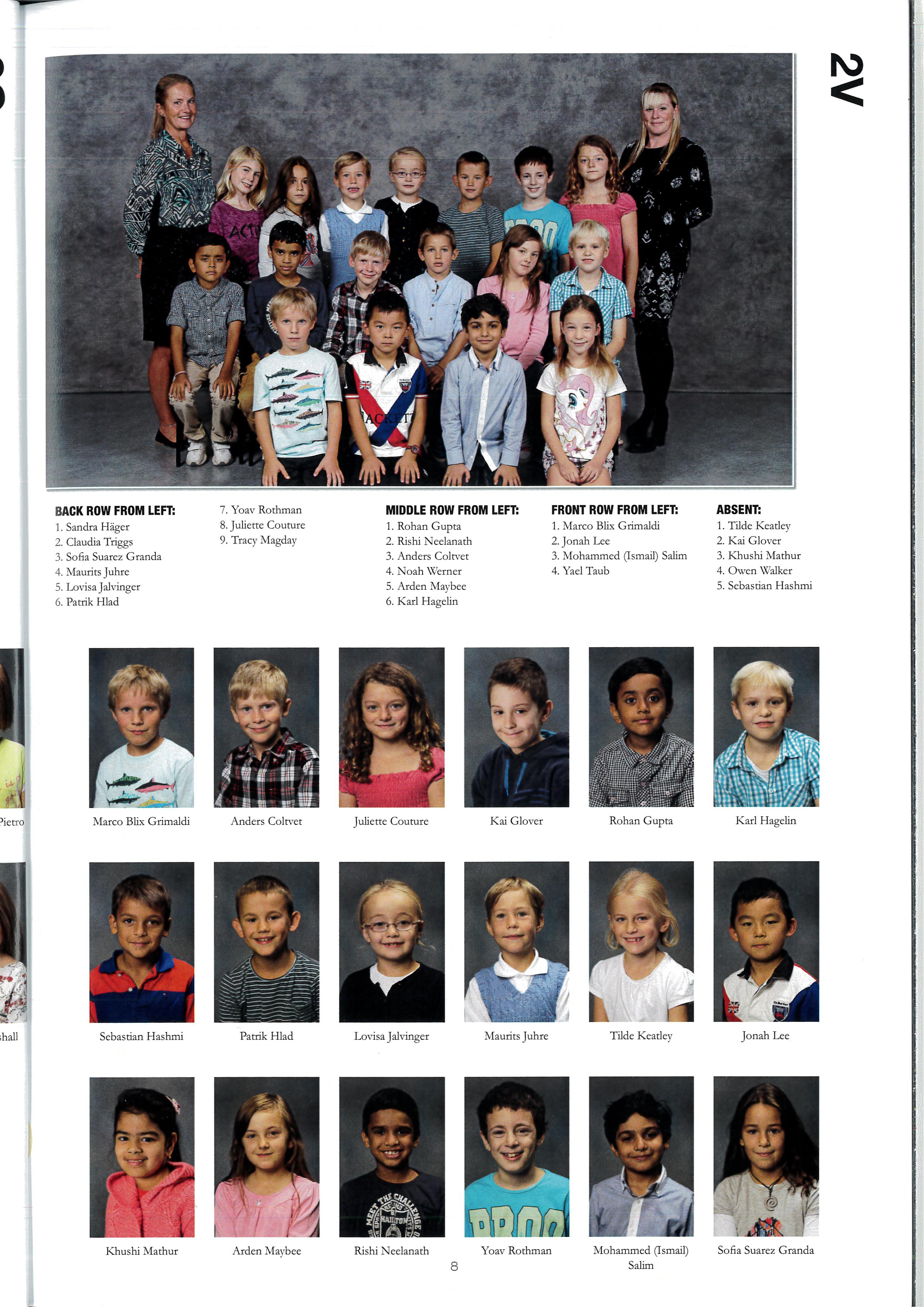 2V

BACK ROW FROM LEFT:
1. Sandra Häger
2. Claudia Triggs
3. Sofia Suarez Granda
4. Maurits Juhre
5. Lovisa Jalvinger
6. Patrik Hlad
7. Yoav Rothman
8. Juliette Couture
9. Tracy Magday

MIDDLE ROW FROM LEFT:
1. Rohan Gupta
2. Rishi Neelanath
3. Anders Coltvet
4. Noah Werner
5. Arden Maybee
6. Karl Hagelin

FRONT ROW FROM LEFT:
1. Marco Blix Grimaldi
2. Jonah Lee
3. Mohammed (Ismail) Salim
4. Yael Taub

ABSENT:
1. Tilde Keatley
2. Kai Glover
3. Khushi Mathur
4. Owen Walker
5. Sebastian Hashmi

Pietro

Marco Blix Grimaldi

Anders Coltvet

Juliette Couture

Kai Glover

Rohan Gupta

Karl Hagelin

shall

Sebastian Hashmi

Patrik Hlad

Lovisa Jalvinger

Maurits Juhre

Tilde Keatley

Jonah Lee

Khushi Mathur

Arden Maybee

Rishi Neelanath

Yoav Rothman

Mohammed (Ismail) Salim

Sofia Suarez Granda

8